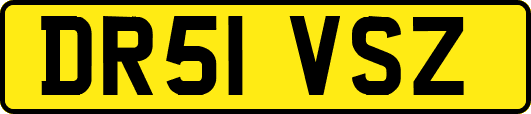 DR51 VSZ